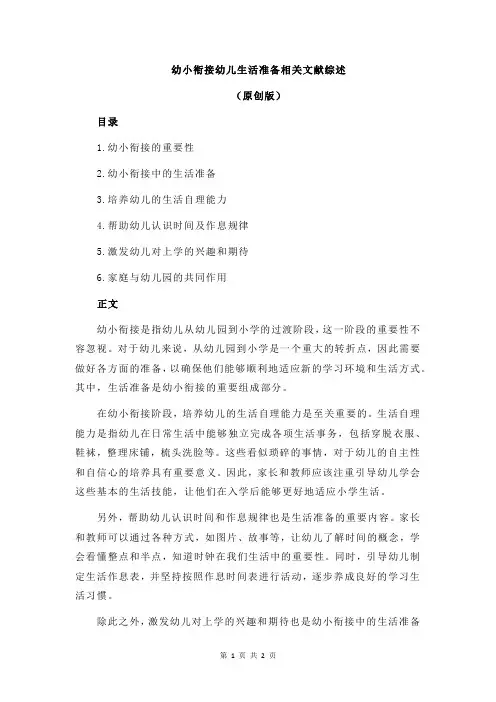 幼小衔接幼儿生活准备相关文献综述

（原创版）

目录

1.幼小衔接的重要性

2.幼小衔接中的生活准备

3.培养幼儿的生活自理能力

4.帮助幼儿认识时间及作息规律

5.激发幼儿对上学的兴趣和期待

6.家庭与幼儿园的共同作用

正文

幼小衔接是指幼儿从幼儿园到小学的过渡阶段，这一阶段的重要性不容忽视。对于幼儿来说，从幼儿园到小学是一个重大的转折点，因此需要做好各方面的准备，以确保他们能够顺利地适应新的学习环境和生活方式。其中，生活准备是幼小衔接的重要组成部分。

在幼小衔接阶段，培养幼儿的生活自理能力是至关重要的。生活自理能力是指幼儿在日常生活中能够独立完成各项生活事务，包括穿脱衣服、鞋袜，整理床铺，梳头洗脸等。这些看似琐碎的事情，对于幼儿的自主性和自信心的培养具有重要意义。因此，家长和教师应该注重引导幼儿学会这些基本的生活技能，让他们在入学后能够更好地适应小学生活。

另外，帮助幼儿认识时间和作息规律也是生活准备的重要内容。家长和教师可以通过各种方式，如图片、故事等，让幼儿了解时间的概念，学会看懂整点和半点，知道时钟在我们生活中的重要性。同时，引导幼儿制定生活作息表，并坚持按照作息时间表进行活动，逐步养成良好的学习生活习惯。

除此之外，激发幼儿对上学的兴趣和期待也是幼小衔接中的生活准备

第 1 页 共 2 页